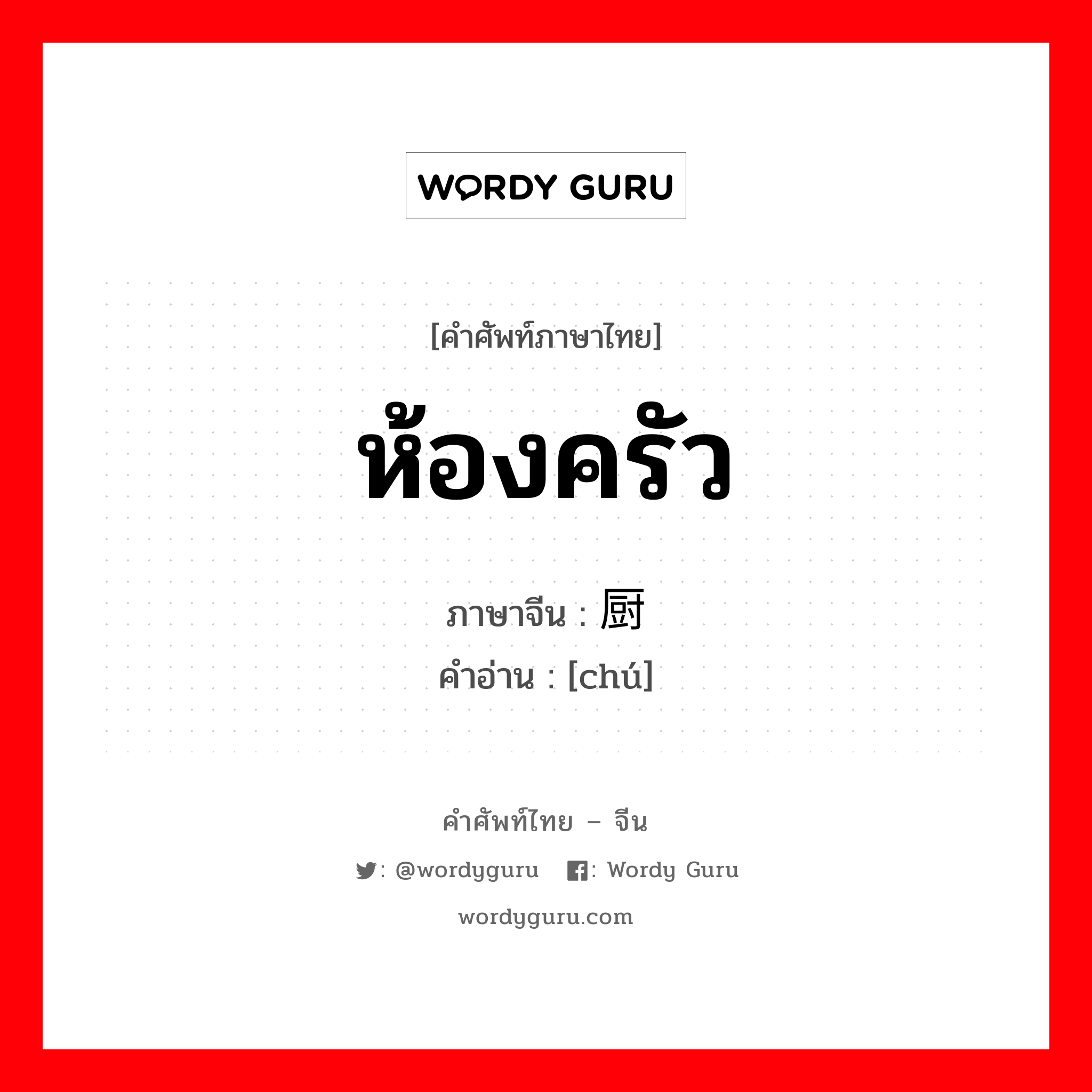 WORDY GURU

[คำศัพท์ภาษาไทย]

ห้องครัว

ภาษาจีน : 厨

คำอ่าน : [chú]

คำศัพท์ไทย – จีน

: @wordyguru : Wordy Guru

wordyguru.com